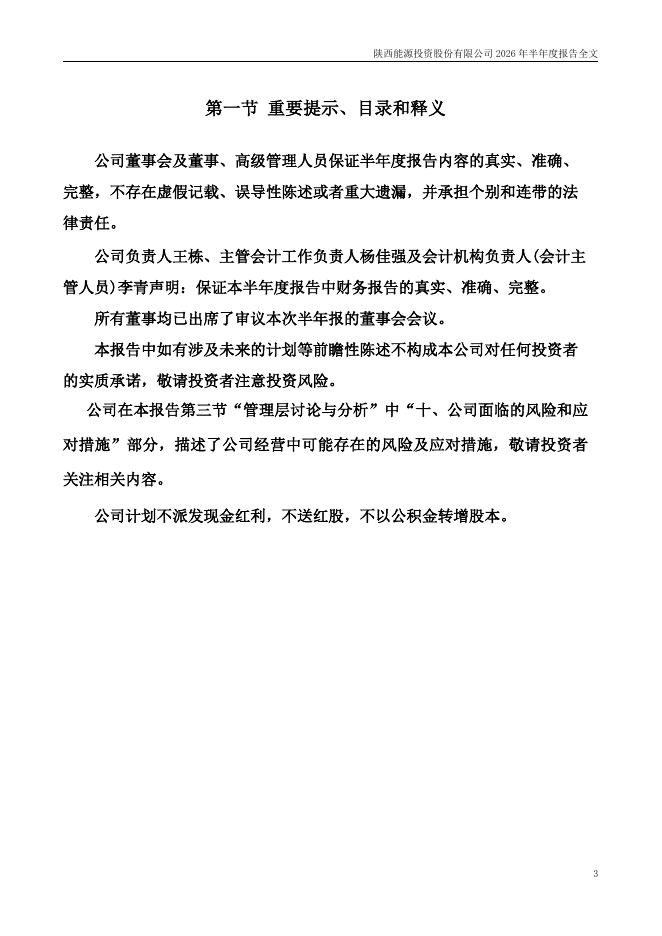 陕西能源投资股份有限公司 2026 年半年度报告全文

第一节 重要提示、目录和释义

公司董事会及董事、高级管理人员保证半年度报告内容的真实、准确、完整，不存在虚假记载、误导性陈述或者重大遗漏，并承担个别和连带的法律责任。

公司负责人王栋、主管会计工作负责人杨佳强及会计机构负责人(会计主管人员)李青声明：保证本半年度报告中财务报告的真实、准确、完整。

所有董事均已出席了审议本次半年报的董事会会议。

本报告中如有涉及未来的计划等前瞻性陈述不构成本公司对任何投资者的实质承诺，敬请投资者注意投资风险。

公司在本报告第三节“管理层讨论与分析”中“十、公司面临的风险和应对措施”部分，描述了公司经营中可能存在的风险及应对措施，敬请投资者关注相关内容。

公司计划不派发现金红利，不送红股，不以公积金转增股本。

3